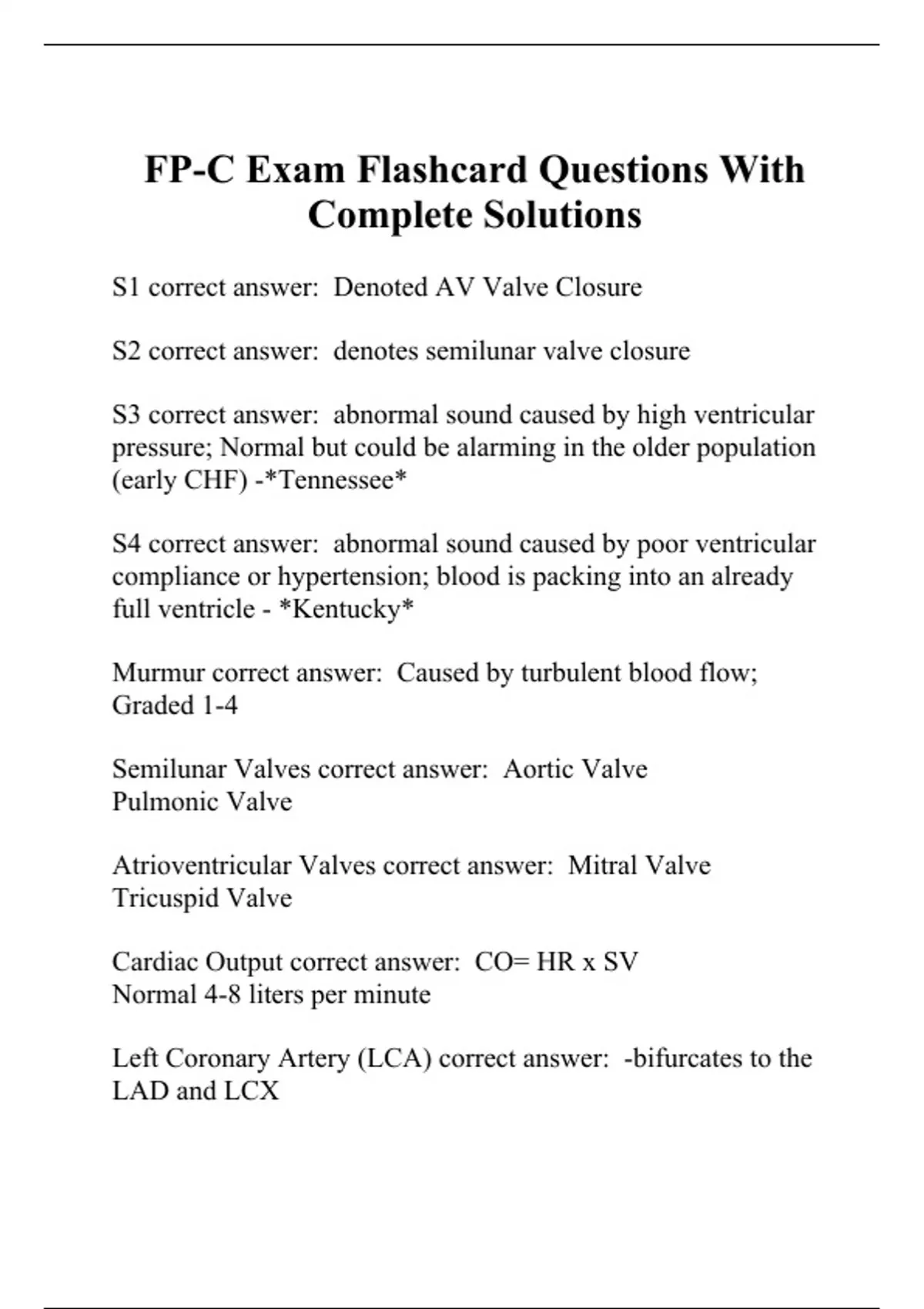 FP-C Exam Flashcard Questions With Complete Solutions

S1 correct answer:  Denoted AV Valve Closure

S2 correct answer:  denotes semilunar valve closure

S3 correct answer:  abnormal sound caused by high ventricular pressure; Normal but could be alarming in the older population (early CHF) -*Tennessee*

S4 correct answer:  abnormal sound caused by poor ventricular compliance or hypertension; blood is packing into an already full ventricle - *Kentucky*

Murmur correct answer:  Caused by turbulent blood flow; Graded 1-4

Semilunar Valves correct answer:  Aortic Valve
Pulmonic Valve

Atrioventricular Valves correct answer:  Mitral Valve
Tricuspid Valve

Cardiac Output correct answer:  CO= HR x SV
Normal 4-8 liters per minute

Left Coronary Artery (LCA) correct answer:  -bifurcates to the LAD and LCX